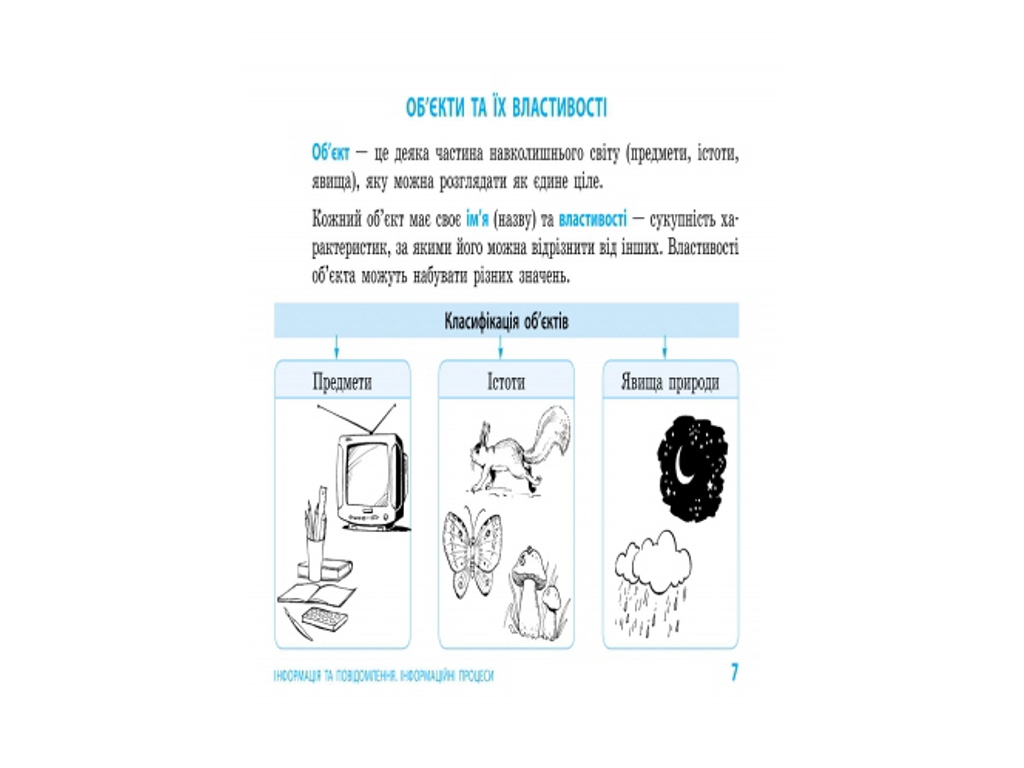 ОБ'ЄКТИ ТА ЇХ ВЛАСТИВОСТІ

Об'єкт — це деяка частина навколишнього світу (предмети, істоти, явища), яку можна розглядати як єдине ціле.

Кожний об'єкт має своє ім'я (назву) та властивості — сукупність характеристик, за якими його можна відрізнити від інших. Властивості об'єкта можуть набувати різних значень.

Класифікація об'єктів

Предмети

Істоти

Явища природи

ІНФОРМАЦІЯ ТА ПОВІДОМЛЕННЯ. ІНФОРМАЦІЙНІ ПРОЦЕСИ

7